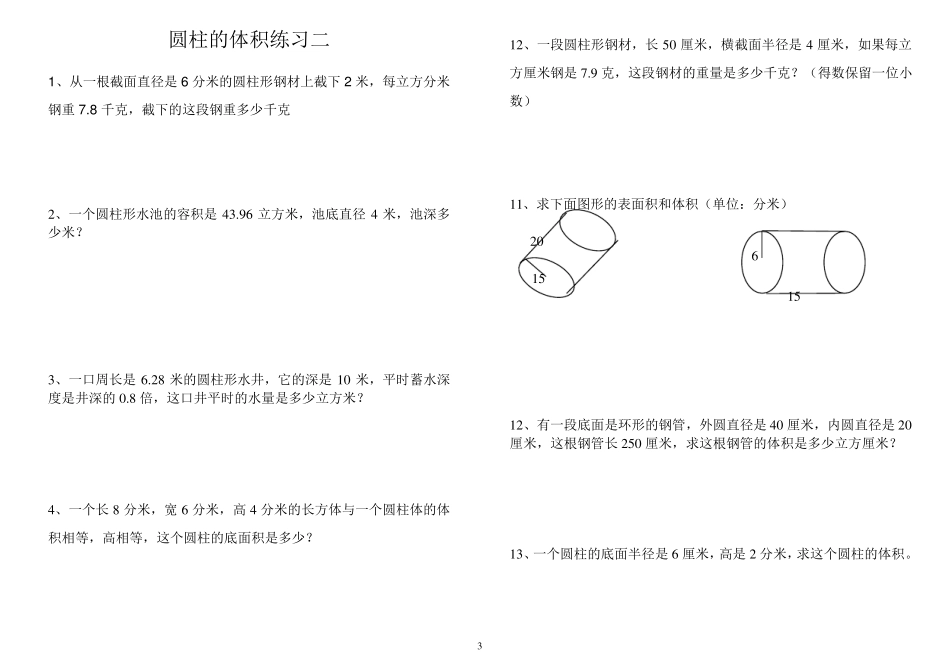 圆柱的体积练习二

1、从一根截面直径是 6 分米的圆柱形钢材上截下 2 米，每立方分米钢重 7.8 千克，截下的这段钢重多少千克

2、一个圆柱形水池的容积是 43.96 立方米，池底直径 4 米，池深多少米？

3、一口周长是 6.28 米的圆柱形水井，它的深是 10 米，平时蓄水深度是井深的 0.8 倍，这口井平时的水量是多少立方米？

4、一个长 8 分米，宽 6 分米，高 4 分米的长方体与一个圆柱体的体积相等，高相等，这个圆柱的底面积是多少？

12、一段圆柱形钢材，长 50 厘米，横截面半径是 4 厘米，如果每立方厘米钢是 7.9 克，这段钢材的重量是多少千克？（得数保留一位小数）

11、求下面图形的表面积和体积（单位：分米）

20
15

6
15

12、有一段底面是环形的钢管，外圆直径是 40 厘米，内圆直径是 20 厘米，这根钢管长 250 厘米，求这根钢管的体积是多少立方厘米？

13、一个圆柱的底面半径是 6 厘米，高是 2 分米，求这个圆柱的体积。

3